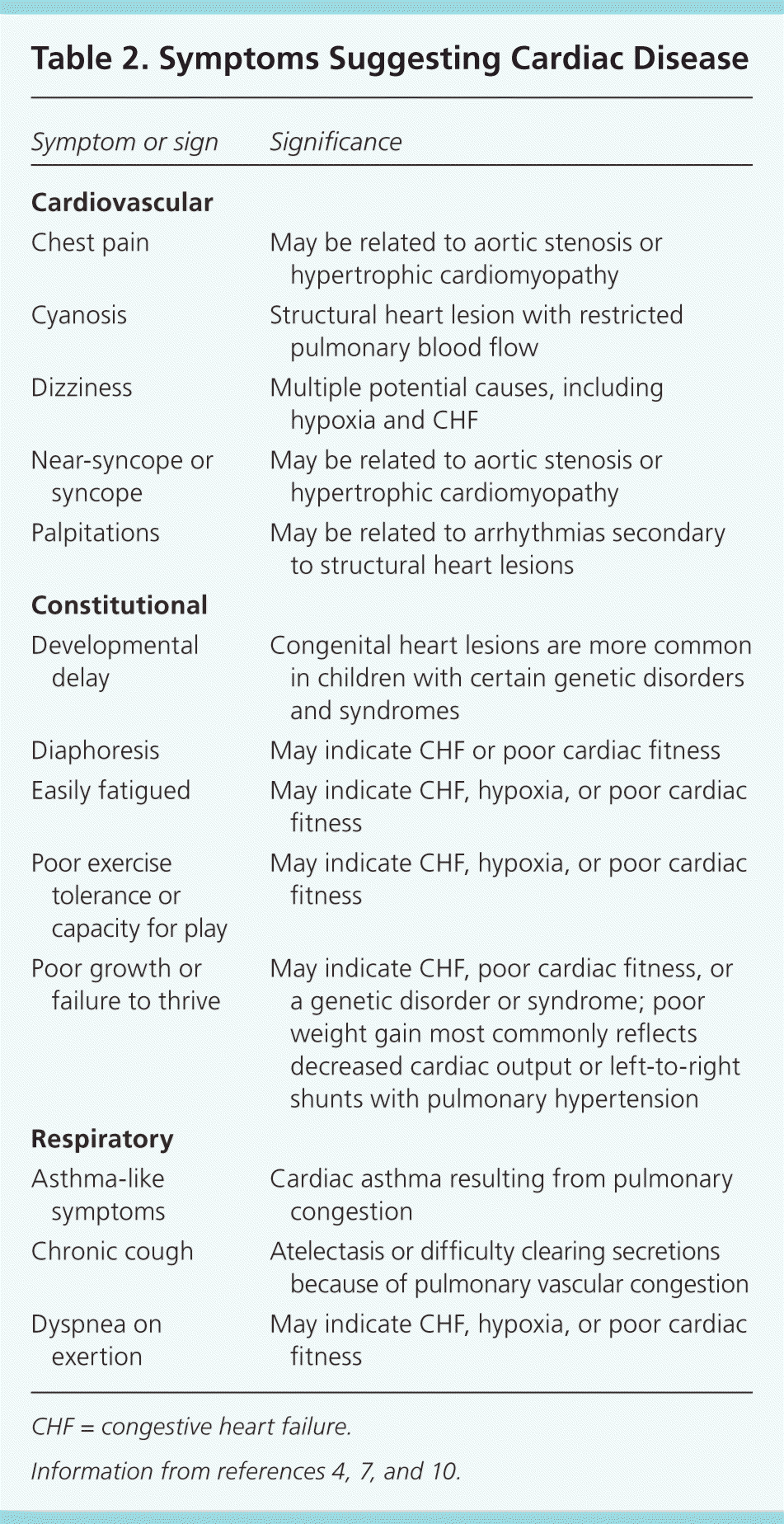 Table 2. Symptoms Suggesting Cardiac Disease

| Symptom or sign | Significance |
|---|---|
| **Cardiovascular** | |
| Chest pain | May be related to aortic stenosis or hypertrophic cardiomyopathy |
| Cyanosis | Structural heart lesion with restricted pulmonary blood flow |
| Dizziness | Multiple potential causes, including hypoxia and CHF |
| Near-syncope or syncope | May be related to aortic stenosis or hypertrophic cardiomyopathy |
| Palpitations | May be related to arrhythmias secondary to structural heart lesions |
| **Constitutional** | |
| Developmental delay | Congenital heart lesions are more common in children with certain genetic disorders and syndromes |
| Diaphoresis | May indicate CHF or poor cardiac fitness |
| Easily fatigued | May indicate CHF, hypoxia, or poor cardiac fitness |
| Poor exercise tolerance or capacity for play | May indicate CHF, hypoxia, or poor cardiac fitness |
| Poor growth or failure to thrive | May indicate CHF, poor cardiac fitness, or a genetic disorder or syndrome; poor weight gain most commonly reflects decreased cardiac output or left-to-right shunts with pulmonary hypertension |
| **Respiratory** | |
| Asthma-like symptoms | Cardiac asthma resulting from pulmonary congestion |
| Chronic cough | Atelectasis or difficulty clearing secretions because of pulmonary vascular congestion |
| Dyspnea on exertion | May indicate CHF, hypoxia, or poor cardiac fitness |

CHF = congestive heart failure.

Information from references 4, 7, and 10.